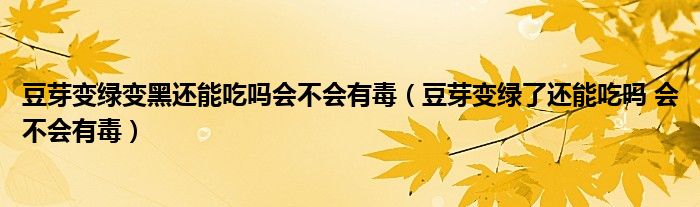 豆芽变绿变黑还能吃吗会不会有毒（豆芽变绿了还能吃吗 会不会有毒）